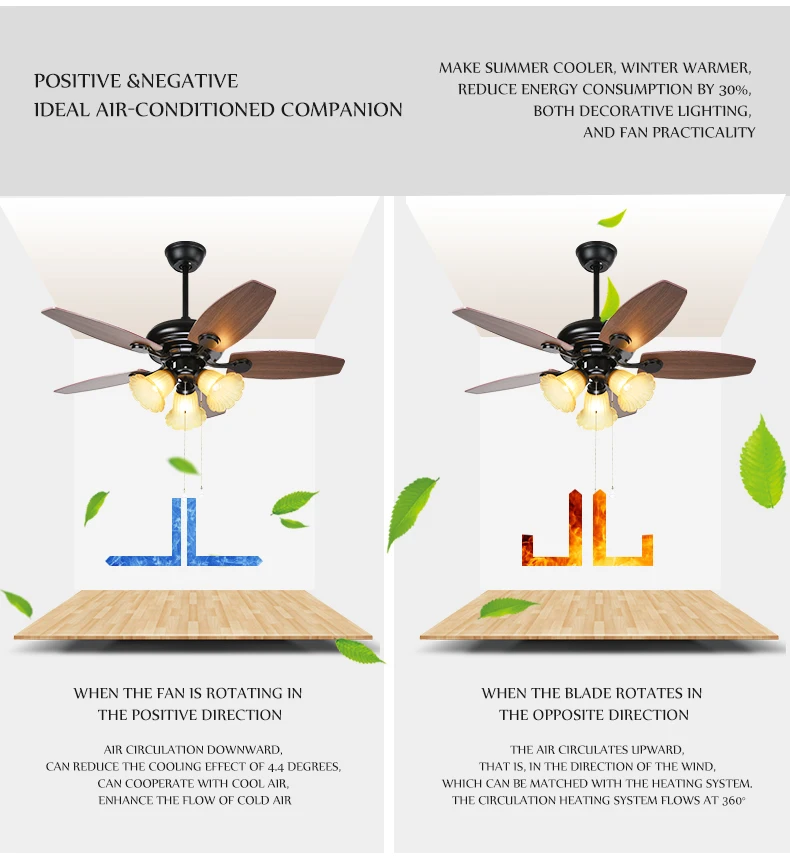 POSITIVE &NEGATIVE
IDEAL AIR-CONDITIONED COMPANION

MAKE SUMMER COOLER, WINTER WARMER,
REDUCE ENERGY CONSUMPTION BY 30%,
BOTH DECORATIVE LIGHTING,
AND FAN PRACTICALITY

WHEN THE FAN IS ROTATING IN
THE POSITIVE DIRECTION

AIR CIRCULATION DOWNWARD,
CAN REDUCE THE COOLING EFFECT OF 4.4 DEGREES,
CAN COOPERATE WITH COOL AIR,
ENHANCE THE FLOW OF COLD AIR

WHEN THE BLADE ROTATES IN
THE OPPOSITE DIRECTION

THE AIR CIRCULATES UPWARD,
THAT IS, IN THE DIRECTION OF THE WIND,
WHICH CAN BE MATCHED WITH THE HEATING SYSTEM.
THE CIRCULATION HEATING SYSTEM FLOWS AT 360°